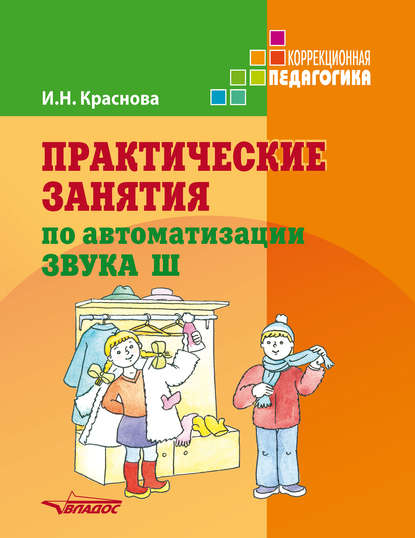 КОРРЕКЦИОННАЯ
ПЕДАГОГИКА

И.Н. Краснова

ПРАКТИЧЕСКИЕ ЗАНЯТИЯ

по автоматизации ЗВУКА Ш

ВЛАДОС